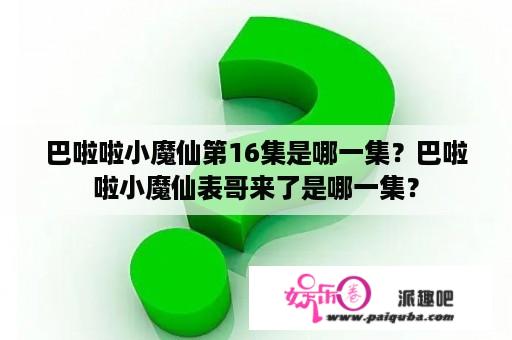 巴啦啦小魔仙第16集是哪一集？巴啦啦小魔仙表哥来了是哪一集？

娱乐圈 派趣吧
www.paiquba.com